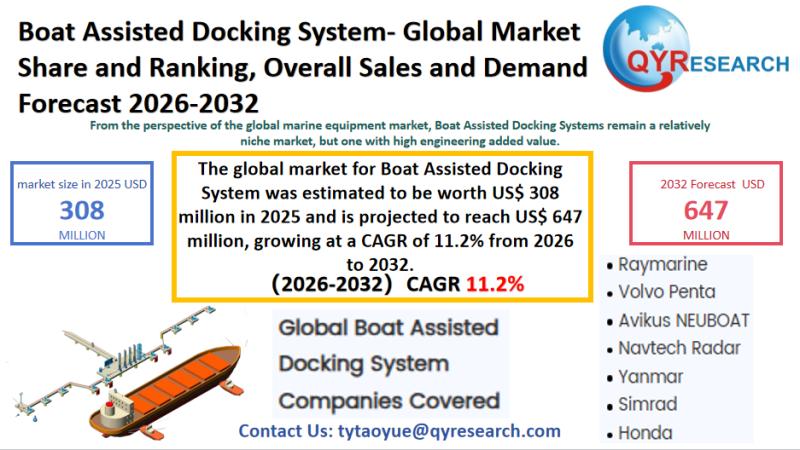 Boat Assisted Docking System- Global Market Share and Ranking, Overall Sales and Demand Forecast 2026-2032

QYRESEARCH

From the perspective of the global marine equipment market, Boat Assisted Docking Systems remain a relatively niche market, but one with high engineering added value.

market size in 2025 USD
308
MILLION

The global market for Boat Assisted Docking System was estimated to be worth US$ 308 million in 2025 and is projected to reach US$ 647 million, growing at a CAGR of 11.2% from 2026 to 2032.
(2026-2032) CAGR 11.2%

2032 Forecast USD
647
MILLION

Global Boat Assisted Docking System Companies Covered

• Raymarine
• Volvo Penta
• Avikus NEUBOAT
• Navtech Radar
• Yanmar
• Simrad
• Honda

Contact Us: tytaoyue@qyresearch.com